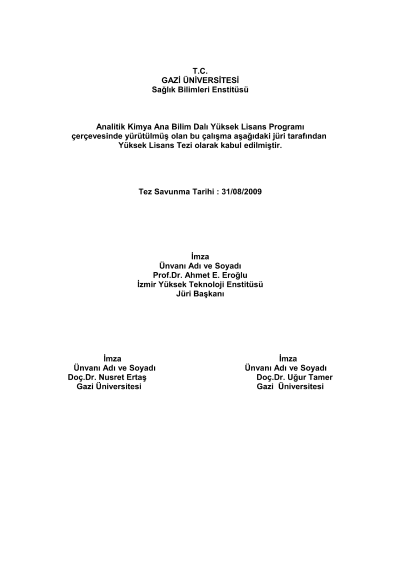 T.C.
GAZİ ÜNİVERSİTESİ
Sağlık Bilimleri Enstitüsü

Analitik Kimya Ana Bilim Dalı Yüksek Lisans Programı çerçevesinde yürütülmüş olan bu çalışma aşağıdaki jüri tarafından Yüksek Lisans Tezi olarak kabul edilmiştir.

Tez Savunma Tarihi : 31/08/2009

İmza
Ünvanı Adı ve Soyadı
Prof.Dr. Ahmet E. Eroğlu
İzmir Yüksek Teknoloji Enstitüsü
Jüri Başkanı

İmza
Ünvanı Adı ve Soyadı
Doç.Dr. Nusret Ertaş
Gazi Üniversitesi

İmza
Ünvanı Adı ve Soyadı
Doç.Dr. Uğur Tamer
Gazi Üniversitesi